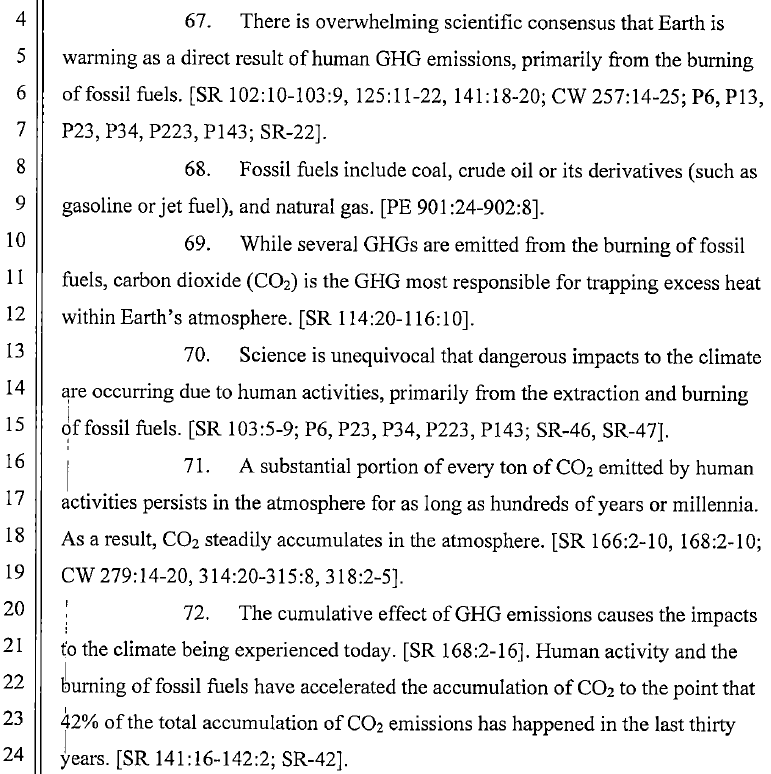 4
5
6
7
8
9
10
11
12
13
14
15
16
17
18
19
20
21
22
23
24

67. There is overwhelming scientific consensus that Earth is warming as a direct result of human GHG emissions, primarily from the burning of fossil fuels. [SR 102:10-103:9, 125:11-22, 141:18-20; CW 257:14-25; P6, P13, P23, P34, P223, P143; SR-22].

68. Fossil fuels include coal, crude oil or its derivatives (such as gasoline or jet fuel), and natural gas. [PE 901:24-902:8].

69. While several GHGs are emitted from the burning of fossil fuels, carbon dioxide ($CO_2$) is the GHG most responsible for trapping excess heat within Earth's atmosphere. [SR 114:20-116:10].

70. Science is unequivocal that dangerous impacts to the climate are occurring due to human activities, primarily from the extraction and burning of fossil fuels. [SR 103:5-9; P6, P23, P34, P223, P143; SR-46, SR-47].

71. A substantial portion of every ton of $CO_2$ emitted by human activities persists in the atmosphere for as long as hundreds of years or millennia. As a result, $CO_2$ steadily accumulates in the atmosphere. [SR 166:2-10, 168:2-10; CW 279:14-20, 314:20-315:8, 318:2-5].

72. The cumulative effect of GHG emissions causes the impacts to the climate being experienced today. [SR 168:2-16]. Human activity and the burning of fossil fuels have accelerated the accumulation of $CO_2$ to the point that 42% of the total accumulation of $CO_2$ emissions has happened in the last thirty years. [SR 141:16-142:2; SR-42].